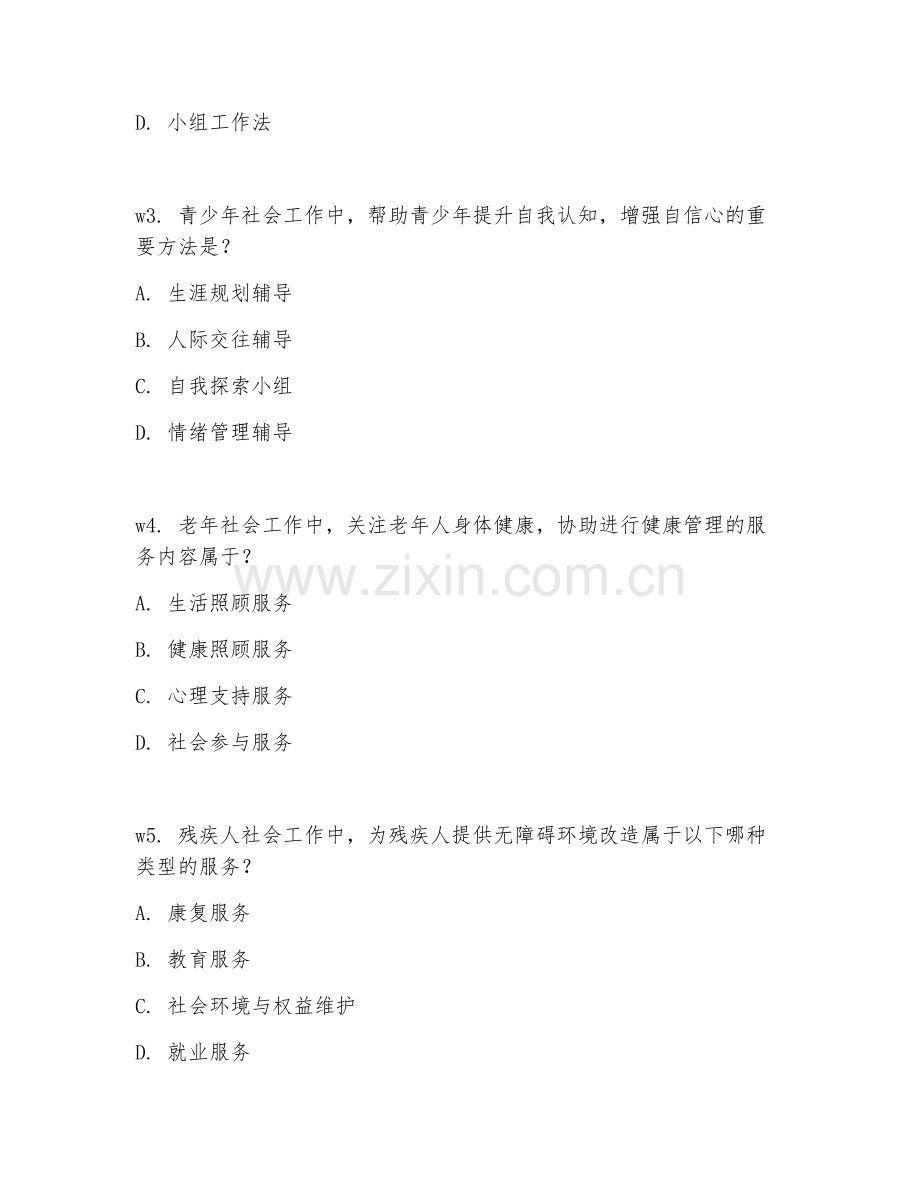 D. 小组工作法

w3. 青少年社会工作中，帮助青少年提升自我认知，增强自信心的重要方法是？

A. 生涯规划辅导

B. 人际交往辅导

C. 自我探索小组

D. 情绪管理辅导

w4. 老年社会工作中，关注老年人身体健康，协助进行健康管理的服务内容属于？

www.zixin.com.cn

A. 生活照顾服务

B. 健康照顾服务

C. 心理支持服务

D. 社会参与服务

w5. 残疾人社会工作中，为残疾人提供无障碍环境改造属于以下哪种类型的服务？

A. 康复服务

B. 教育服务

C. 社会环境与权益维护

D. 就业服务